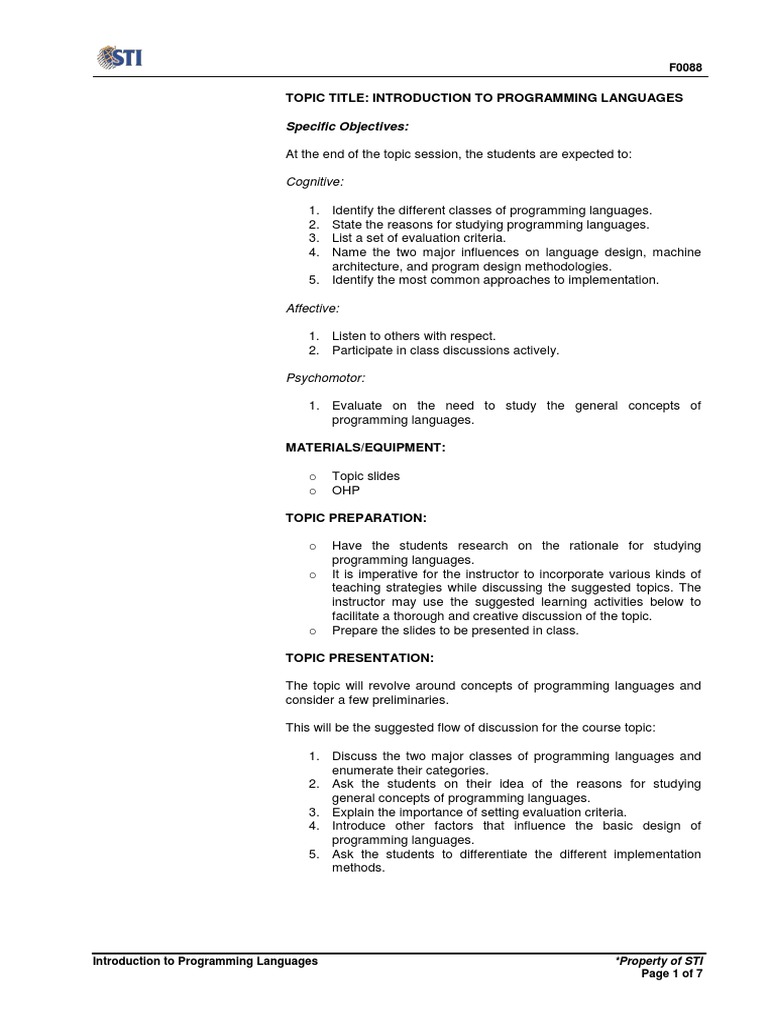 STI

F0088

TOPIC TITLE: INTRODUCTION TO PROGRAMMING LANGUAGES

Specific Objectives:

At the end of the topic session, the students are expected to:

Cognitive:

1. Identify the different classes of programming languages.
2. State the reasons for studying programming languages.
3. List a set of evaluation criteria.
4. Name the two major influences on language design, machine architecture, and program design methodologies.
5. Identify the most common approaches to implementation.

Affective:

1. Listen to others with respect.
2. Participate in class discussions actively.

Psychomotor:

1. Evaluate on the need to study the general concepts of programming languages.

MATERIALS/EQUIPMENT:

o Topic slides
o OHP

TOPIC PREPARATION:

o Have the students research on the rationale for studying programming languages.
o It is imperative for the instructor to incorporate various kinds of teaching strategies while discussing the suggested topics. The instructor may use the suggested learning activities below to facilitate a thorough and creative discussion of the topic.
o Prepare the slides to be presented in class.

TOPIC PRESENTATION:

The topic will revolve around concepts of programming languages and consider a few preliminaries.

This will be the suggested flow of discussion for the course topic:

1. Discuss the two major classes of programming languages and enumerate their categories.
2. Ask the students on their idea of the reasons for studying general concepts of programming languages.
3. Explain the importance of setting evaluation criteria.
4. Introduce other factors that influence the basic design of programming languages.
5. Ask the students to differentiate the different implementation methods.

Introduction to Programming Languages

*Property of STI
Page 1 of 7